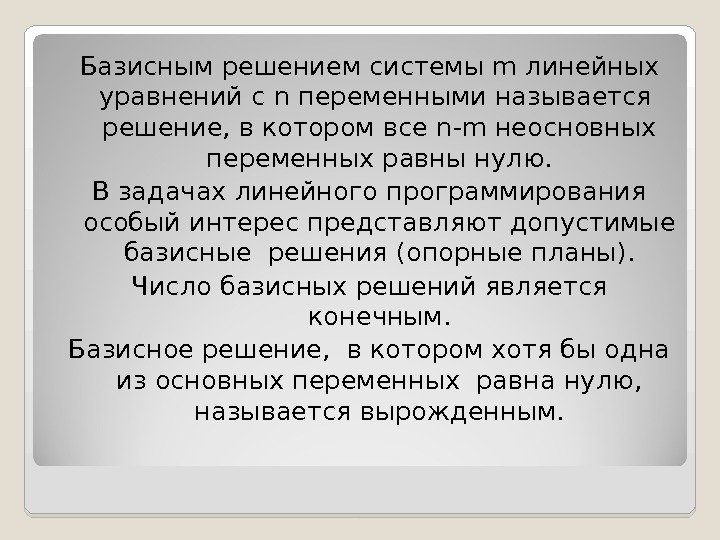 Базисным решением системы m линейных уравнений с n переменными называется решение, в котором все n-m неосновных переменных равны нулю.

В задачах линейного программирования особый интерес представляют допустимые базисные решения (опорные планы).

Число базисных решений является конечным.

Базисное решение, в котором хотя бы одна из основных переменных равна нулю, называется вырожденным.